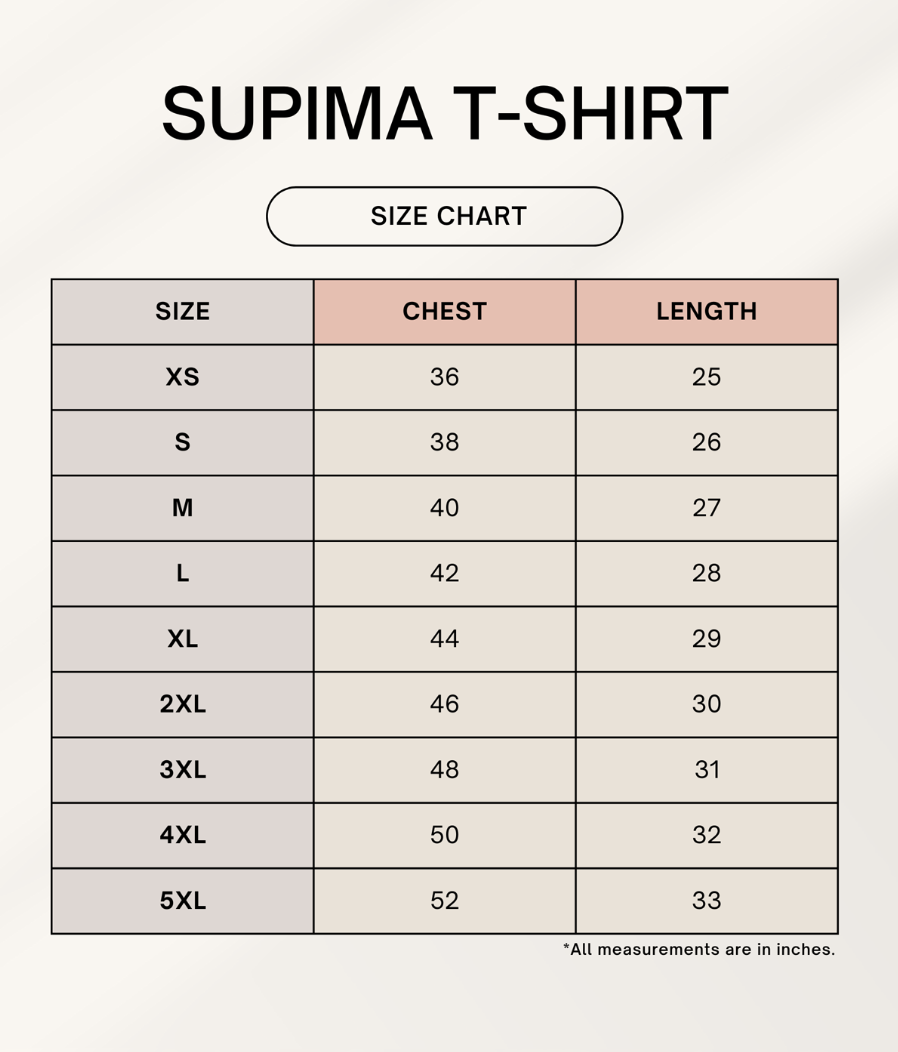 SUPIMA T-SHIRT

SIZE CHART

| SIZE | CHEST | LENGTH |
|---|---|---|
| XS | 36 | 25 |
| S | 38 | 26 |
| M | 40 | 27 |
| L | 42 | 28 |
| XL | 44 | 29 |
| 2XL | 46 | 30 |
| 3XL | 48 | 31 |
| 4XL | 50 | 32 |
| 5XL | 52 | 33 |

*All measurements are in inches.